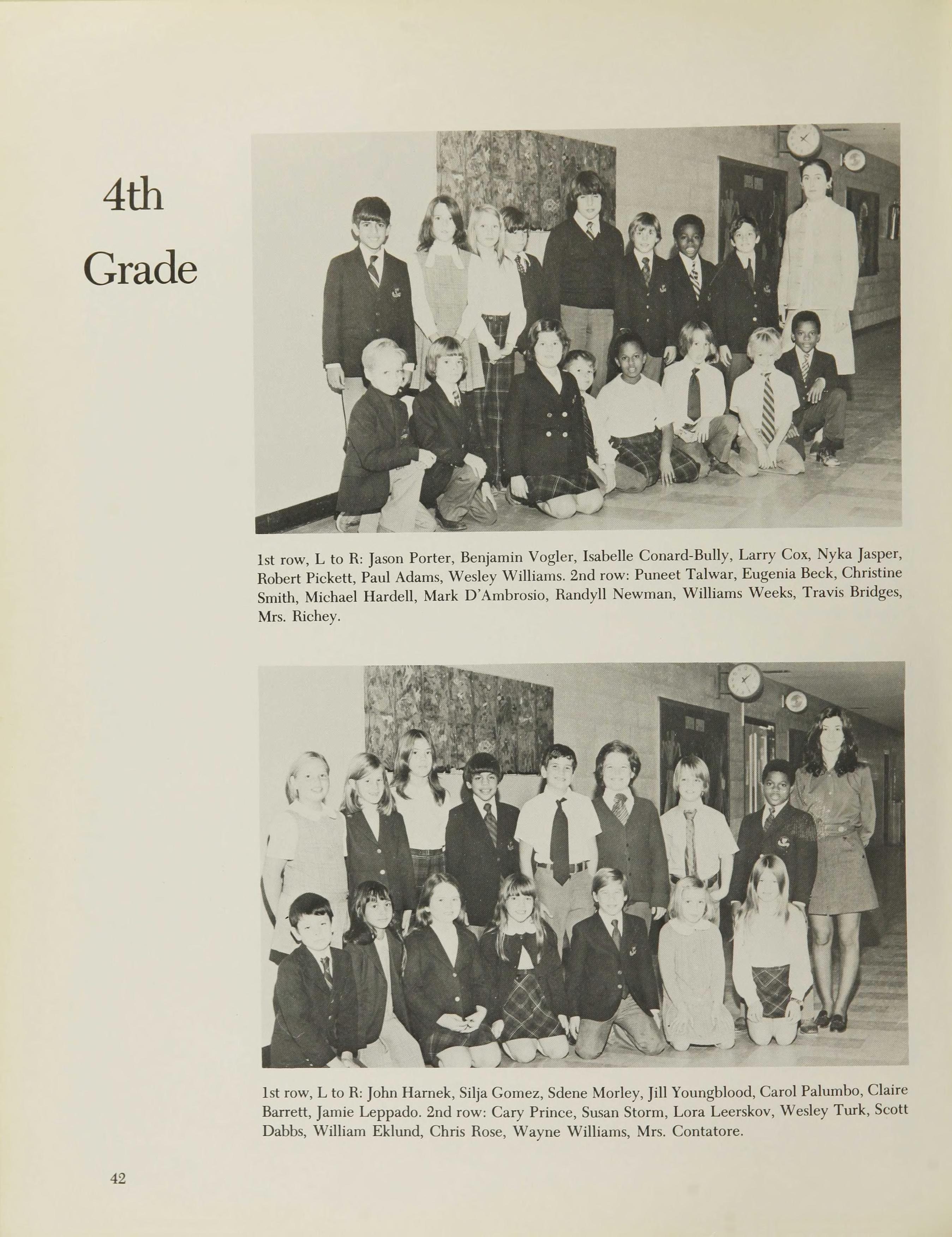 4th Grade

1st row, L to R: Jason Porter, Benjamin Vogler, Isabelle Conard-Bully, Larry Cox, Nyka Jasper, Robert Pickett, Paul Adams, Wesley Williams. 2nd row: Puneet Talwar, Eugenia Beck, Christine Smith, Michael Hardell, Mark D'Ambrosio, Randyll Newman, Williams Weeks, Travis Bridges, Mrs. Richey.

1st row, L to R: John Harnek, Silja Gomez, Sdene Morley, Jill Youngblood, Carol Palumbo, Claire Barrett, Jamie Leppado. 2nd row: Cary Prince, Susan Storm, Lora Leerskov, Wesley Turk, Scott Dabbs, William Eklund, Chris Rose, Wayne Williams, Mrs. Contatore.

42